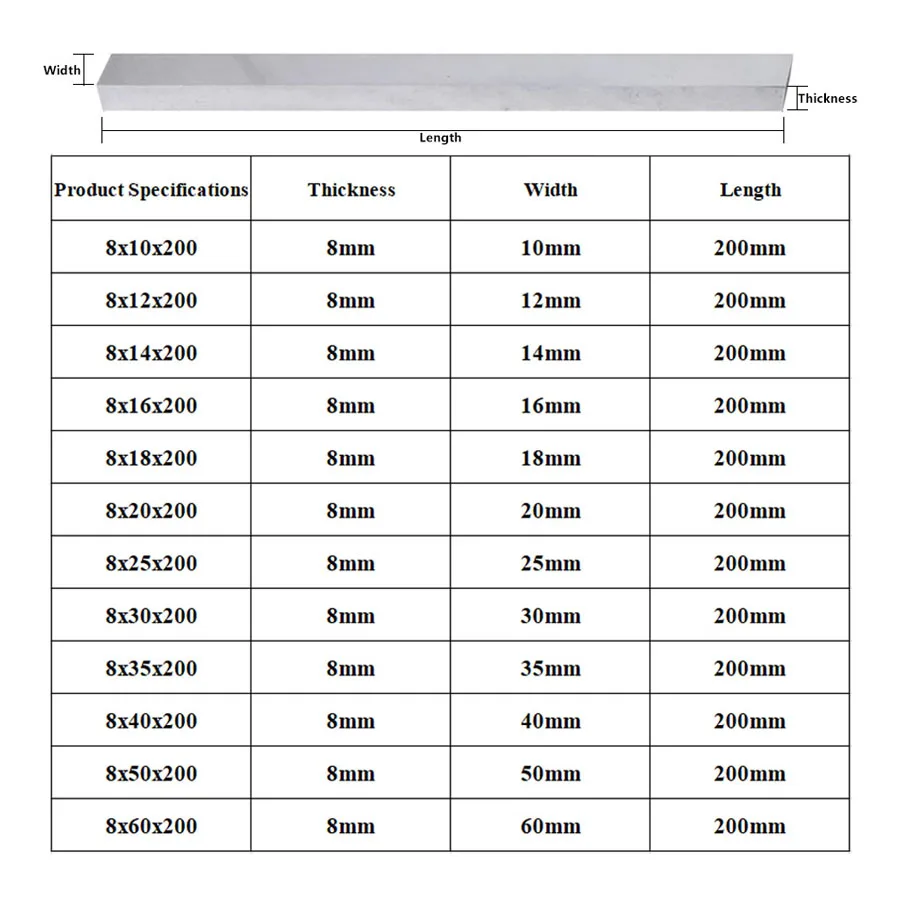 Width

Thickness

Length

| Product Specifications | Thickness | Width | Length |
|---|---|---|---|
| 8x10x200 | 8mm | 10mm | 200mm |
| 8x12x200 | 8mm | 12mm | 200mm |
| 8x14x200 | 8mm | 14mm | 200mm |
| 8x16x200 | 8mm | 16mm | 200mm |
| 8x18x200 | 8mm | 18mm | 200mm |
| 8x20x200 | 8mm | 20mm | 200mm |
| 8x25x200 | 8mm | 25mm | 200mm |
| 8x30x200 | 8mm | 30mm | 200mm |
| 8x35x200 | 8mm | 35mm | 200mm |
| 8x40x200 | 8mm | 40mm | 200mm |
| 8x50x200 | 8mm | 50mm | 200mm |
| 8x60x200 | 8mm | 60mm | 200mm |